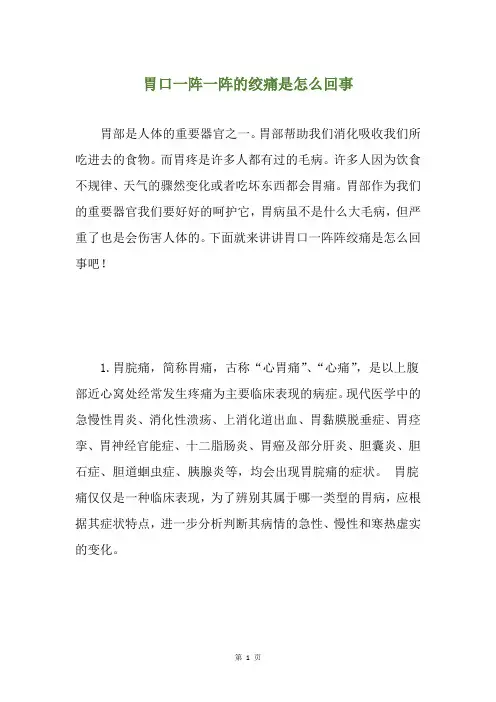 胃口一阵一阵的绞痛是怎么回事

胃部是人体的重要器官之一。胃部帮助我们消化吸收我们所吃进去的食物。而胃疼是许多人都有过的毛病。许多人因为饮食不规律、天气的骤然变化或者吃坏东西都会胃痛。胃部作为我们的重要器官我们要好好的呵护它，胃病虽不是什么大毛病，但严重了也是会伤害人体的。下面就来讲讲胃口一阵阵绞痛是怎么回事吧！

1. 胃脘痛，简称胃痛，古称“心胃痛”、“心痛”，是以上腹部近心窝处经常发生疼痛为主要临床表现的病症。现代医学中的急慢性胃炎、消化性溃疡、上消化道出血、胃黏膜脱垂症、胃痉挛、胃神经官能症、十二脂肠炎、胃癌及部分肝炎、胆囊炎、胆石症、胆道蛔虫症、胰腺炎等，均会出现胃脘痛的症状。 胃脘痛仅仅是一种临床表现，为了辨别其属于哪一类型的胃病，应根据其症状特点，进一步分析判断其病情的急性、慢性和寒热虚实的变化。

第 1 页